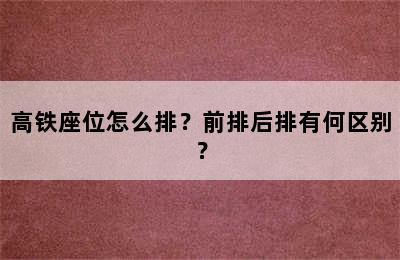 高铁座位怎么排？前排后排有何区别？